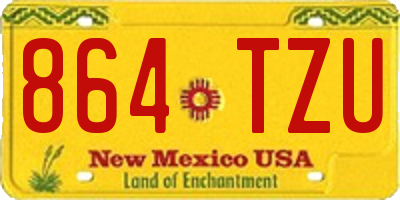 864 TZU

New Mexico USA
Land of Enchantment